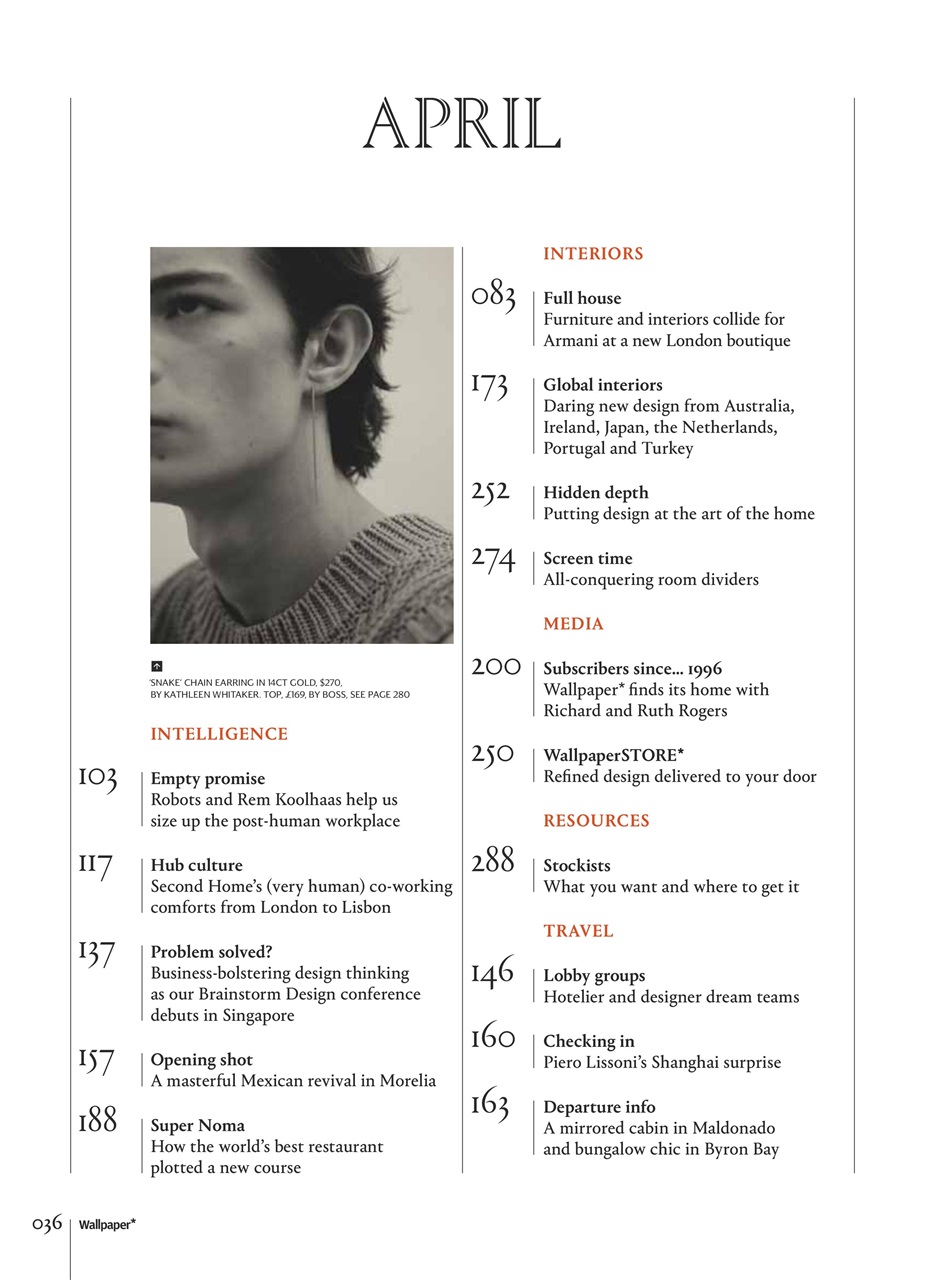 APRIL

'SNAKE' CHAIN EARRING IN 14CT GOLD, $270, BY KATHLEEN WHITAKER. TOP, £169, BY BOSS, SEE PAGE 280

INTELLIGENCE

103 Empty promise
Robots and Rem Koolhaas help us size up the post-human workplace

117 Hub culture
Second Home's (very human) co-working comforts from London to Lisbon

137 Problem solved?
Business-bolstering design thinking as our Brainstorm Design conference debuts in Singapore

157 Opening shot
A masterful Mexican revival in Morelia

188 Super Noma
How the world's best restaurant plotted a new course

INTERIORS

083 Full house
Furniture and interiors collide for Armani at a new London boutique

173 Global interiors
Daring new design from Australia, Ireland, Japan, the Netherlands, Portugal and Turkey

252 Hidden depth
Putting design at the art of the home

274 Screen time
All-conquering room dividers

MEDIA

200 Subscribers since... 1996
Wallpaper* finds its home with Richard and Ruth Rogers

250 WallpaperSTORE*
Refined design delivered to your door

RESOURCES

288 Stockists
What you want and where to get it

TRAVEL

146 Lobby groups
Hotelier and designer dream teams

160 Checking in
Piero Lissoni's Shanghai surprise

163 Departure info
A mirrored cabin in Maldonado and bungalow chic in Byron Bay

036 Wallpaper*